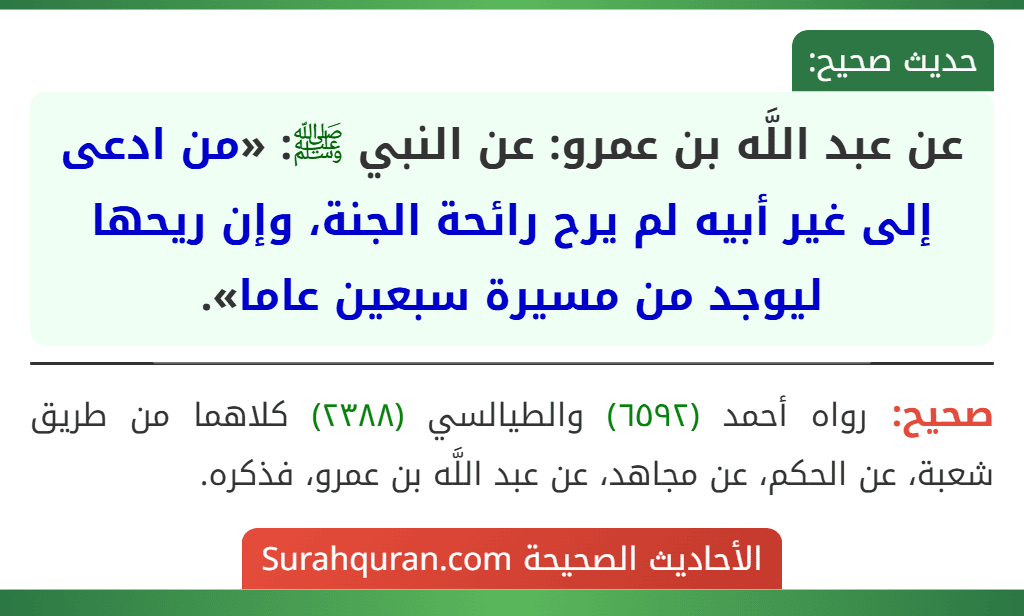 حديث صحيح:

عن عبد اللَّه بن عمرو: عن النبي ﷺ: «من ادعى إلى غير أبيه لم يرح رائحة الجنة، وإن ريحها ليوجد من مسيرة سبعين عاما».

صحيح: رواه أحمد (٦٥٩٢) والطيالسي (٢٣٨٨) كلاهما من طريق شعبة، عن الحكم، عن مجاهد، عن عبد اللَّه بن عمرو، فذكره.

الأحاديث الصحيحة Surahquran.com